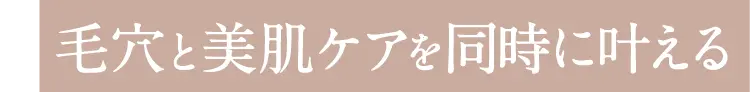 毛穴と美肌ケアを同時に叶える